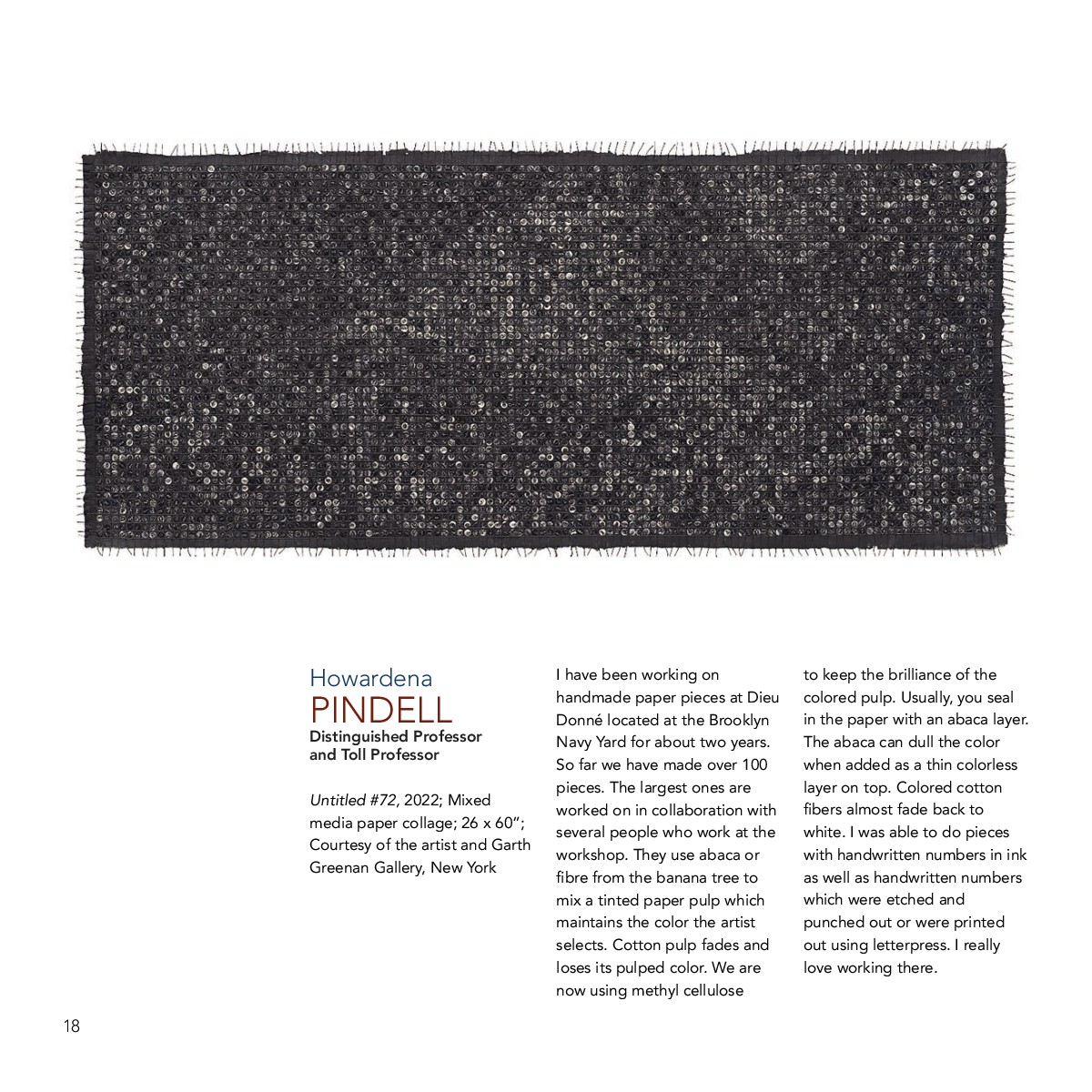 Howardena
PINDELL
Distinguished Professor and Toll Professor

Untitled #72, 2022; Mixed media paper collage; 26 x 60"; Courtesy of the artist and Garth Greenan Gallery, New York

I have been working on handmade paper pieces at Dieu Donné located at the Brooklyn Navy Yard for about two years. So far we have made over 100 pieces. The largest ones are worked on in collaboration with several people who work at the workshop. They use abaca or fibre from the banana tree to mix a tinted paper pulp which maintains the color the artist selects. Cotton pulp fades and loses its pulped color. We are now using methyl cellulose to keep the brilliance of the colored pulp. Usually, you seal in the paper with an abaca layer. The abaca can dull the color when added as a thin colorless layer on top. Colored cotton fibers almost fade back to white. I was able to do pieces with handwritten numbers in ink as well as handwritten numbers which were etched and punched out or were printed out using letterpress. I really love working there.

18